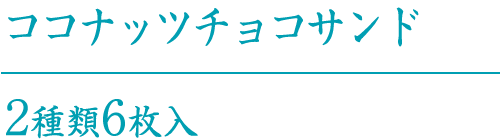 ココナッツチョコサンド

2種類6枚入